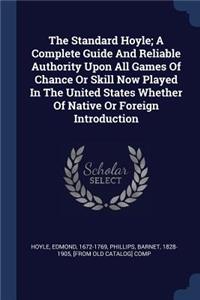 The Standard Hoyle; A Complete Guide And Reliable Authority Upon All Games Of Chance Or Skill Now Played In The United States Whether Of Native Or Foreign Introduction

Scholar SELECT

HOYLE, EDMOND, 1672-1769, PHILLIPS, BARNET, 1828-1905, [FROM OLD CATALOG] COMP